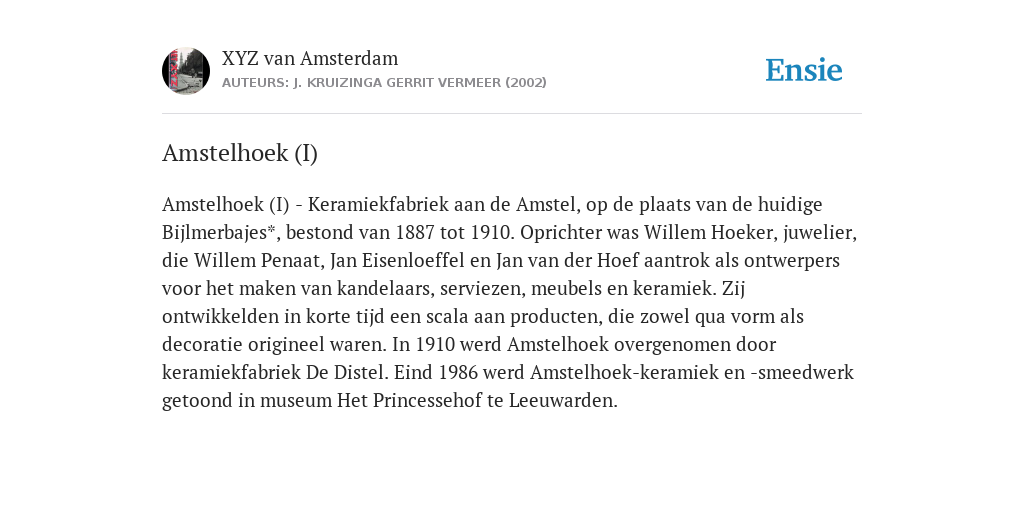 XYZ van Amsterdam
AUTEURS: J. KRUIZINGA GERRIT VERMEER (2002)

Ensie

Amstelhoek (I)

Amstelhoek (I) - Keramiekfabriek aan de Amstel, op de plaats van de huidige Bijlmerbajes*, bestond van 1887 tot 1910. Oprichter was Willem Hoeker, juwelier, die Willem Penaat, Jan Eisenloeffel en Jan van der Hoef aantrok als ontwerpers voor het maken van kandelaars, serviezen, meubels en keramiek. Zij ontwikkelden in korte tijd een scala aan producten, die zowel qua vorm als decoratie origineel waren. In 1910 werd Amstelhoek overgenomen door keramiekfabriek De Distel. Eind 1986 werd Amstelhoek-keramiek en -smeedwerk getoond in museum Het Princessehof te Leeuwarden.